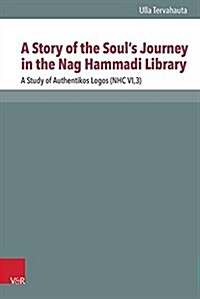 Ulla Tervahauta

A Story of the Soul's Journey in the Nag Hammadi Library

A Study of Authentikos Logos (NHC VI,3)

V&R